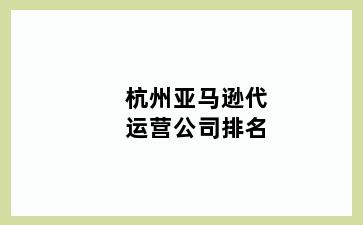 杭州亚马逊代运营公司排名